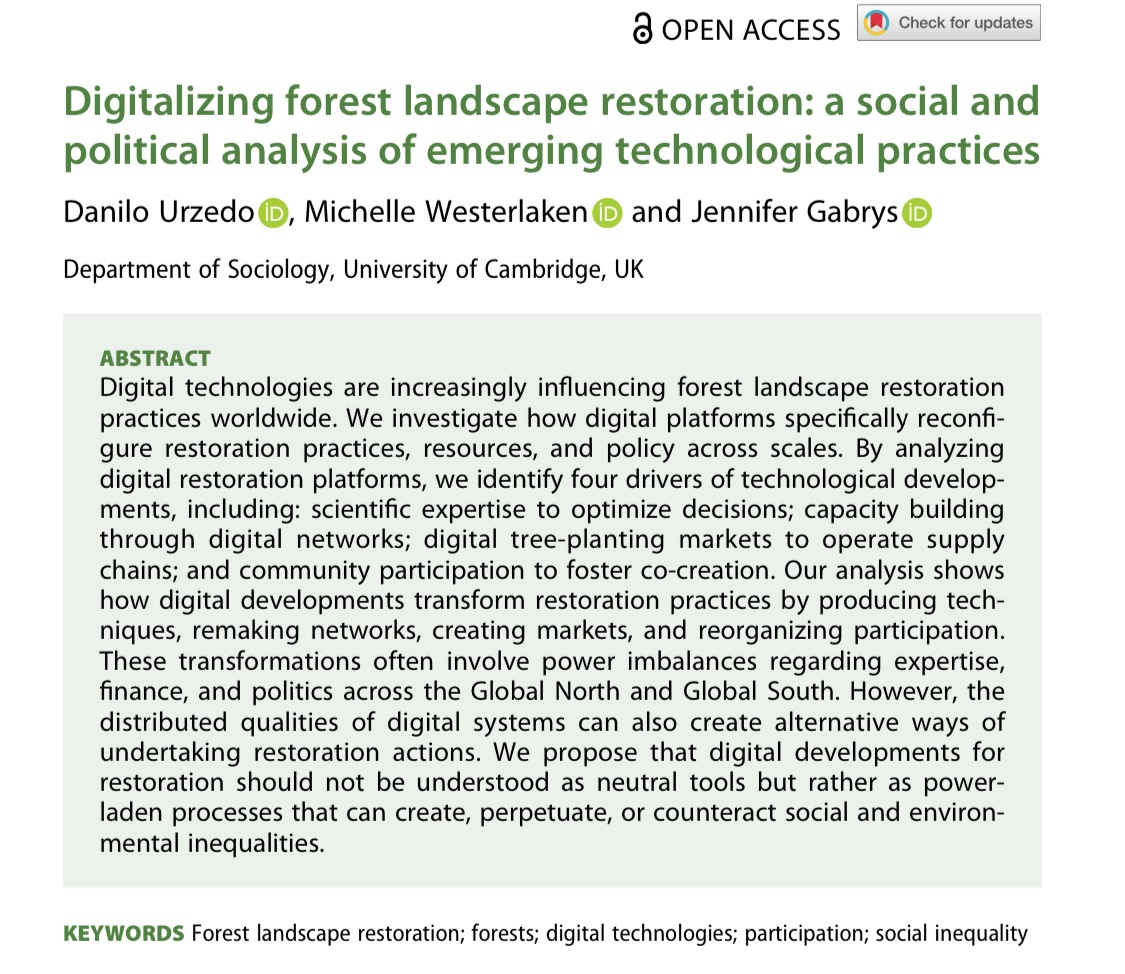 OPEN ACCESS Check for updates

Digitalizing forest landscape restoration: a social and political analysis of emerging technological practices

Danilo Urzedo, Michelle Westerlaken and Jennifer Gabrys

Department of Sociology, University of Cambridge, UK

ABSTRACT

Digital technologies are increasingly influencing forest landscape restoration practices worldwide. We investigate how digital platforms specifically reconfigure restoration practices, resources, and policy across scales. By analyzing digital restoration platforms, we identify four drivers of technological developments, including: scientific expertise to optimize decisions; capacity building through digital networks; digital tree-planting markets to operate supply chains; and community participation to foster co-creation. Our analysis shows how digital developments transform restoration practices by producing techniques, remaking networks, creating markets, and reorganizing participation. These transformations often involve power imbalances regarding expertise, finance, and politics across the Global North and Global South. However, the distributed qualities of digital systems can also create alternative ways of undertaking restoration actions. We propose that digital developments for restoration should not be understood as neutral tools but rather as power-laden processes that can create, perpetuate, or counteract social and environmental inequalities.

KEYWORDS Forest landscape restoration; forests; digital technologies; participation; social inequality